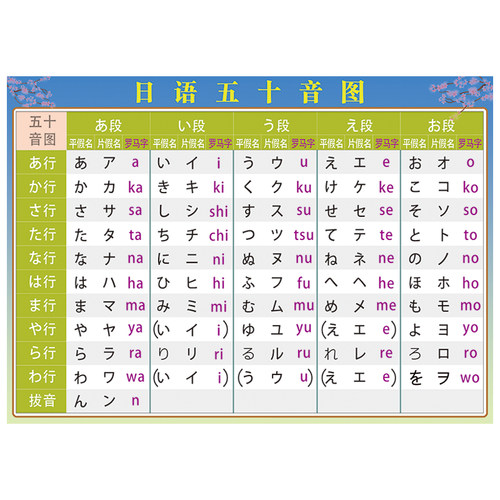 日语五十音图

| 五十音图 | あ段 | | | い段 | | | う段 | | | え段 | | | お段 | | |
|---|---|---|---|---|---|---|---|---|---|---|---|---|---|---|---|
| | 平假名 | 片假名 | 罗马字 | 平假名 | 片假名 | 罗马字 | 平假名 | 片假名 | 罗马字 | 平假名 | 片假名 | 罗马字 | 平假名 | 片假名 | 罗马字 |
| あ行 | あ | ア | a | い | イ | i | う | ウ | u | え | エ | e | お | オ | o |
| か行 | か | カ | ka | き | キ | ki | く | ク | ku | け | ケ | ke | こ | コ | ko |
| さ行 | さ | サ | sa | し | シ | shi | す | ス | su | せ | セ | se | そ | ソ | so |
| た行 | た | タ | ta | ち | チ | chi | つ | ツ | tsu | て | テ | te | と | ト | to |
| な行 | な | ナ | na | に | ニ | ni | ぬ | ヌ | nu | ね | ネ | ne | の | ノ | no |
| は行 | は | ハ | ha | ひ | ヒ | hi | ふ | フ | fu | へ | ヘ | he | ほ | ホ | ho |
| ま行 | ま | マ | ma | み | ミ | mi | む | ム | mu | め | メ | me | も | モ | mo |
| や行 | や | ヤ | ya | (い | イ | i) | ゆ | ユ | yu | (え | エ | e) | よ | ヨ | yo |
| ら行 | ら | ラ | ra | り | リ | ri | る | ル | ru | れ | レ | re | ろ | ロ | ro |
| わ行 | わ | ワ | wa | (い | イ | i) | (う | ウ | u) | (え | エ | e) | を | ヲ | wo |
| 拔音 | ん | ン | n | | | | | | | | | | | | |